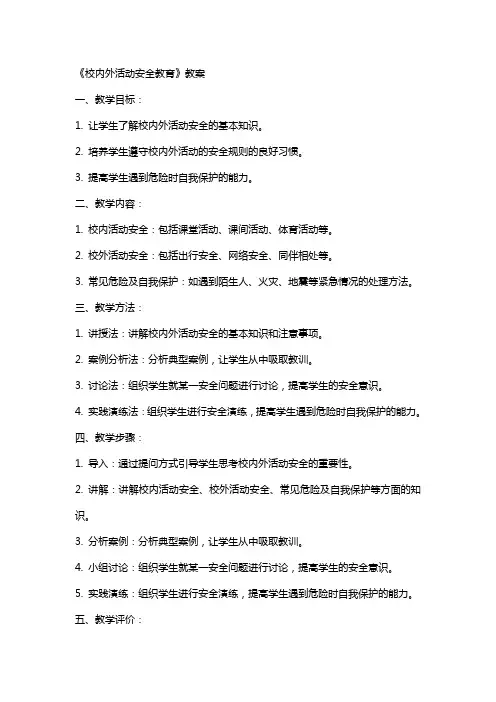 《校内外活动安全教育》教案

一、教学目标：

1. 让学生了解校内外活动安全的基本知识。

2. 培养学生遵守校内外活动的安全规则的良好习惯。

3. 提高学生遇到危险时自我保护的能力。

二、教学内容：

1. 校内活动安全：包括课堂活动、课间活动、体育活动等。

2. 校外活动安全：包括出行安全、网络安全、同伴相处等。

3. 常见危险及自我保护：如遇到陌生人、火灾、地震等紧急情况的处理方法。

三、教学方法：

1. 讲授法：讲解校内外活动安全的基本知识和注意事项。

2. 案例分析法：分析典型案例，让学生从中吸取教训。

3. 讨论法：组织学生就某一安全问题进行讨论，提高学生的安全意识。

4. 实践演练法：组织学生进行安全演练，提高学生遇到危险时自我保护的能力。

四、教学步骤：

1. 导入：通过提问方式引导学生思考校内外活动安全的重要性。

2. 讲解：讲解校内活动安全、校外活动安全、常见危险及自我保护等方面的知识。

3. 分析案例：分析典型案例，让学生从中吸取教训。

4. 小组讨论：组织学生就某一安全问题进行讨论，提高学生的安全意识。

5. 实践演练：组织学生进行安全演练，提高学生遇到危险时自我保护的能力。

五、教学评价：